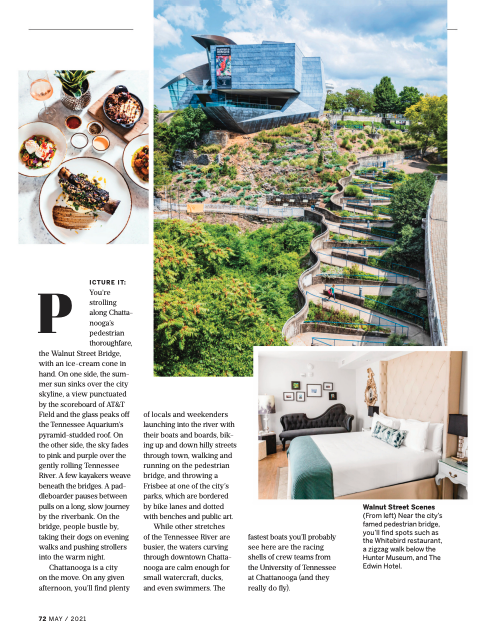 PICTURE IT: You're strolling along Chattanooga's pedestrian thoroughfare, the Walnut Street Bridge, with an ice-cream cone in hand. On one side, the summer sun sinks over the city skyline, a view punctuated by the scoreboard of AT&T Field and the glass peaks off the Tennessee Aquarium's pyramid-studded roof. On the other side, the sky fades to pink and purple over the gently rolling Tennessee River. A few kayakers weave beneath the bridges. A paddleboarder pauses between pulls on a long, slow journey by the riverbank. On the bridge, people bustle by, taking their dogs on evening walks and pushing strollers into the warm night.

Chattanooga is a city on the move. On any given afternoon, you'll find plenty of locals and weekenders launching into the river with their boats and boards, biking up and down hilly streets through town, walking and running on the pedestrian bridge, and throwing a Frisbee at one of the city's parks, which are bordered by bike lanes and dotted with benches and public art.

While other stretches of the Tennessee River are busier, the waters curving through downtown Chattanooga are calm enough for small watercraft, ducks, and even swimmers. The fastest boats you'll probably see here are the racing shells of crew teams from the University of Tennessee at Chattanooga (and they really do fly).

Walnut Street Scenes
(From left) Near the city's famed pedestrian bridge, you'll find spots such as the Whitebird restaurant, a zigzag walk below the Hunter Museum, and The Edwin Hotel.

72 MAY / 2021